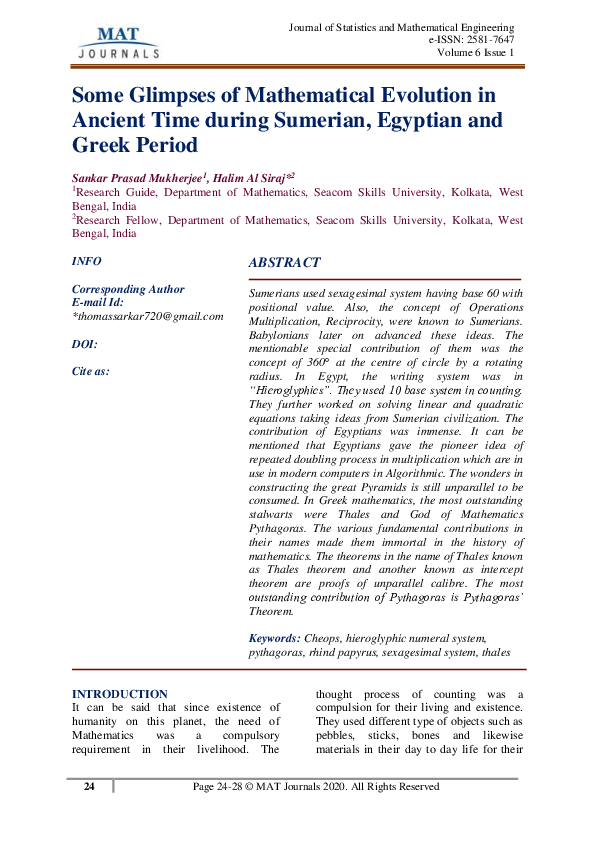 MAT
JOURNALS

Journal of Statistics and Mathematical Engineering
e-ISSN: 2581-7647
Volume 6 Issue 1

Some Glimpses of Mathematical Evolution in Ancient Time during Sumerian, Egyptian and Greek Period

Sankar Prasad Mukherjee$^1$, Halim Al Siraj*$^2$
$^1$Research Guide, Department of Mathematics, Seacom Skills University, Kolkata, West Bengal, India
$^2$Research Fellow, Department of Mathematics, Seacom Skills University, Kolkata, West Bengal, India

INFO

Corresponding Author
E-mail Id:
*thomassarkar720@gmail.com

DOI:

Cite as:

ABSTRACT

Sumerians used sexagesimal system having base 60 with positional value. Also, the concept of Operations Multiplication, Reciprocity, were known to Sumerians. Babylonians later on advanced these ideas. The mentionable special contribution of them was the concept of 360° at the centre of circle by a rotating radius. In Egypt, the writing system was in "Hieroglyphics". They used 10 base system in counting. They further worked on solving linear and quadratic equations taking ideas from Sumerian civilization. The contribution of Egyptians was immense. It can be mentioned that Egyptians gave the pioneer idea of repeated doubling process in multiplication which are in use in modern computers in Algorithmic. The wonders in constructing the great Pyramids is still unparallel to be consumed. In Greek mathematics, the most outstanding stalwarts were Thales and God of Mathematics Pythagoras. The various fundamental contributions in their names made them immortal in the history of mathematics. The theorems in the name of Thales known as Thales theorem and another known as intercept theorem are proofs of unparallel calibre. The most outstanding contribution of Pythagoras is Pythagoras' Theorem.

Keywords: Cheops, hieroglyphic numeral system, pythagoras, rhind papyrus, sexagesimal system, thales

INTRODUCTION
It can be said that since existence of humanity on this planet, the need of Mathematics was a compulsory requirement in their livelihood. The thought process of counting was a compulsion for their living and existence. They used different type of objects such as pebbles, sticks, bones and likewise materials in their day to day life for their

24 Page 24-28 © MAT Journals 2020. All Rights Reserved